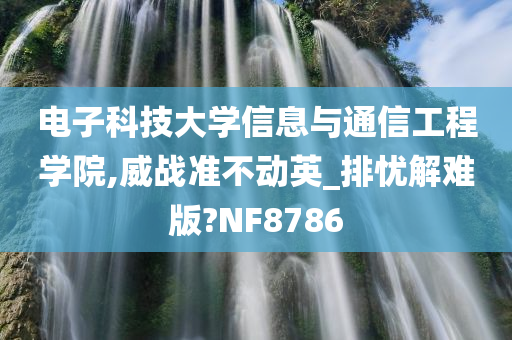 电子科技大学信息与通信工程学院,威战准不动英_排忧解难版?NF8786